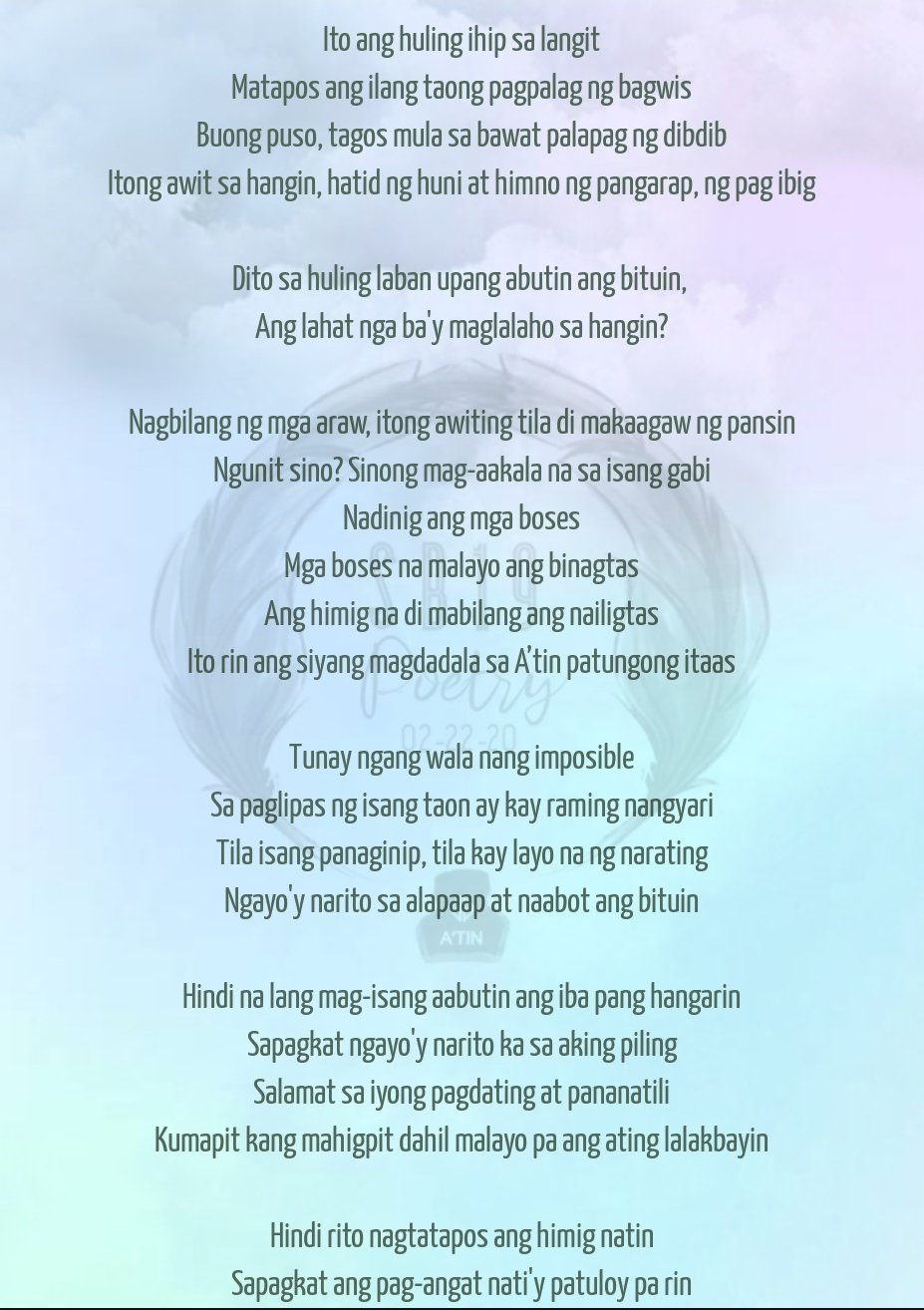 Ito ang huling ihip sa langit
Matapos ang ilang taong pagpalag ng bagwis
Buong puso, tagos mula sa bawat palapag ng dibdib
Itong awit sa hangin, hatid ng huni at himno ng pangarap, ng pag ibig

Dito sa huling laban upang abutin ang bituin,
Ang lahat nga ba'y maglalaho sa hangin?

Nagbilang ng mga araw, itong awiting tila di makaagaw ng pansin
Ngunit sino? Sinong mag-aakala na sa isang gabi
Nadinig ang mga boses
Mga boses na malayo ang binagtas
Ang himig na di mabilang ang nailigtas
Ito rin ang siyang magdadala sa A'tin patungong itaas

Tunay ngang wala nang imposible
Sa paglipas ng isang taon ay kay raming nangyari
Tila isang panaginip, tila kay layo na ng narating
Ngayo'y narito sa alapaap at naabot ang bituin

Hindi na lang mag-isang aabutin ang iba pang hangarin
Sapagkat ngayo'y narito ka sa aking piling
Salamat sa iyong pagdating at pananatili
Kumapit kang mahigpit dahil malayo pa ang ating lalakbayin

Hindi rito nagtatapos ang himig natin
Sapagkat ang pag-angat nati'y patuloy pa rin

SB19
Poetry
02-22-20
A'TIN